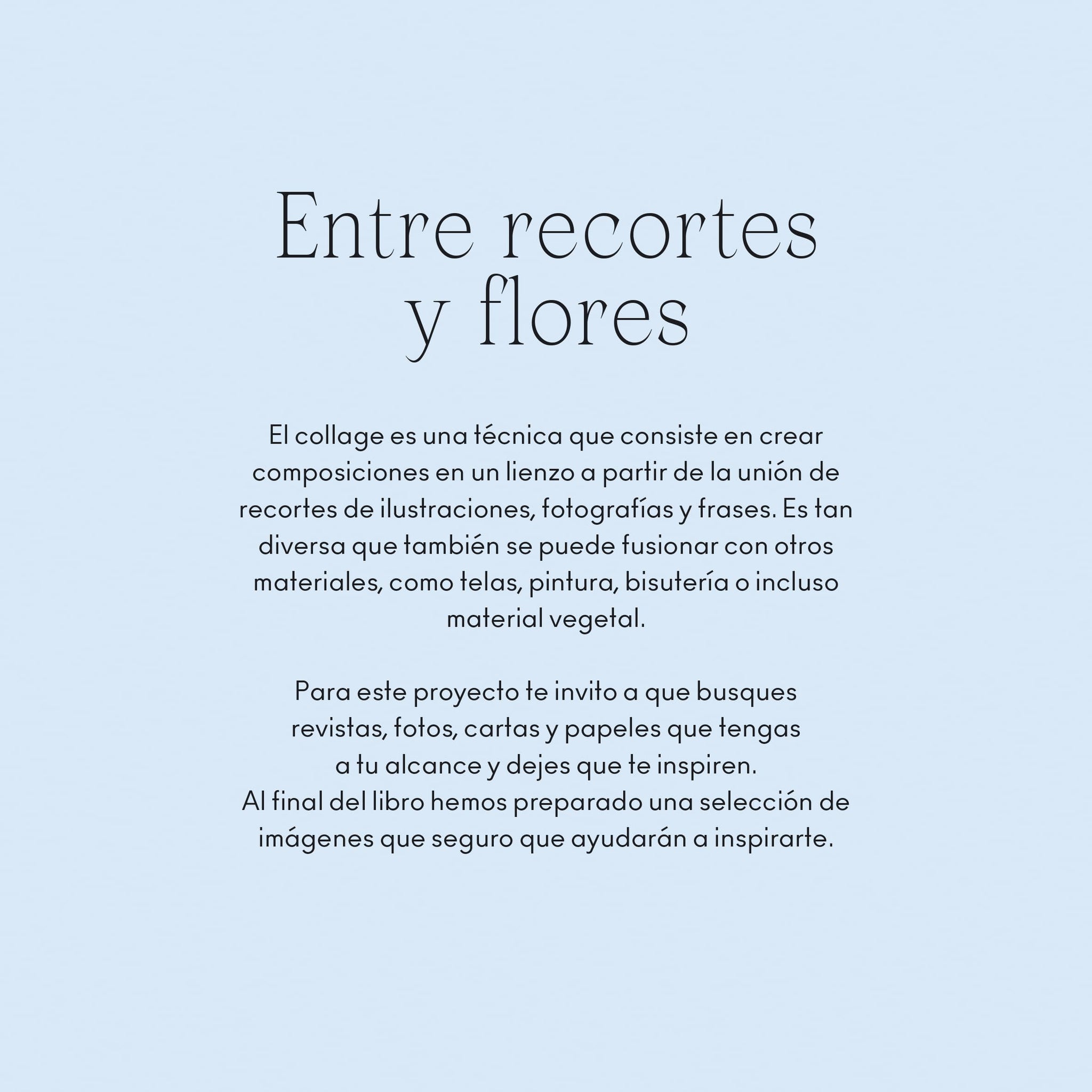 Entre recortes y flores

El collage es una técnica que consiste en crear composiciones en un lienzo a partir de la unión de recortes de ilustraciones, fotografías y frases. Es tan diversa que también se puede fusionar con otros materiales, como telas, pintura, bisutería o incluso material vegetal.

Para este proyecto te invito a que busques revistas, fotos, cartas y papeles que tengas a tu alcance y dejes que te inspiren.
Al final del libro hemos preparado una selección de imágenes que seguro que ayudarán a inspirarte.